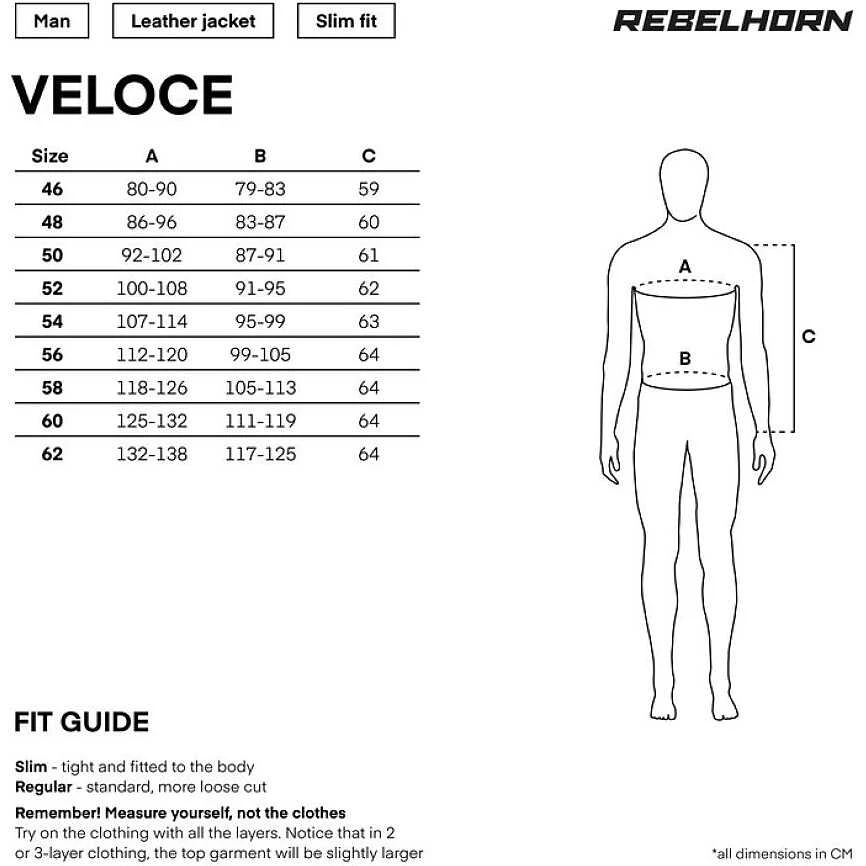 Man
Leather jacket
Slim fit

REBELHORN

VELOCE

| Size | A | B | C |
|---|---|---|---|
| 46 | 80-90 | 79-83 | 59 |
| 48 | 86-96 | 83-87 | 60 |
| 50 | 92-102 | 87-91 | 61 |
| 52 | 100-108 | 91-95 | 62 |
| 54 | 107-114 | 95-99 | 63 |
| 56 | 112-120 | 99-105 | 64 |
| 58 | 118-126 | 105-113 | 64 |
| 60 | 125-132 | 111-119 | 64 |
| 62 | 132-138 | 117-125 | 64 |

A
B
C

FIT GUIDE

Slim - tight and fitted to the body
Regular - standard, more loose cut
Remember! Measure yourself, not the clothes
Try on the clothing with all the layers. Notice that in 2 or 3-layer clothing, the top garment will be slightly larger

*all dimensions in CM